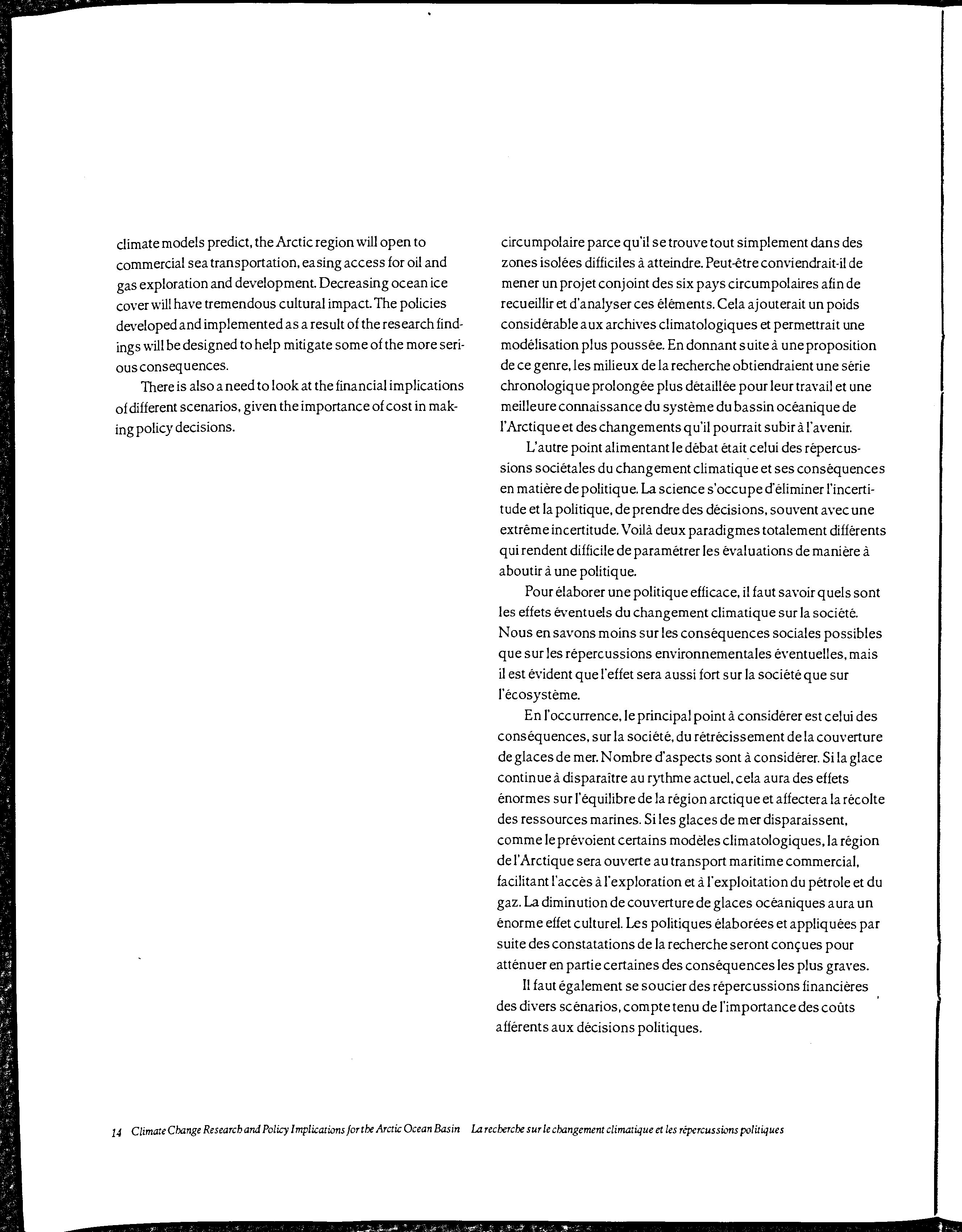 climate models predict, the Arctic region will open to commercial sea transportation, easing access for oil and gas exploration and development. Decreasing ocean ice cover will have tremendous cultural impact. The policies developed and implemented as a result of the research findings will be designed to help mitigate some of the more serious consequences.

There is also a need to look at the financial implications of different scenarios, given the importance of cost in making policy decisions.

circumpolaire parce qu'il se trouve tout simplement dans des zones isolées difficiles à atteindre. Peut-être conviendrait-il de mener un projet conjoint des six pays circumpolaires afin de recueillir et d'analyser ces éléments. Cela ajouterait un poids considérable aux archives climatologiques et permettrait une modélisation plus poussée. En donnant suite à une proposition de ce genre, les milieux de la recherche obtiendraient une série chronologique prolongée plus détaillée pour leur travail et une meilleure connaissance du système du bassin océanique de l'Arctique et des changements qu'il pourrait subir à l'avenir.

L'autre point alimentant le débat était celui des répercussions sociétales du changement climatique et ses conséquences en matière de politique. La science s'occupe d'éliminer l'incertitude et la politique, de prendre des décisions, souvent avec une extrême incertitude. Voilà deux paradigmes totalement différents qui rendent difficile de paramétrer les évaluations de manière à aboutir à une politique.

Pour élaborer une politique efficace, il faut savoir quels sont les effets éventuels du changement climatique sur la société. Nous en savons moins sur les conséquences sociales possibles que sur les répercussions environnementales éventuelles, mais il est évident que l'effet sera aussi fort sur la société que sur l'écosystème.

En l'occurrence, le principal point à considérer est celui des conséquences, sur la société, du rétrécissement de la couverture de glaces de mer. Nombre d'aspects sont à considérer. Si la glace continue à disparaître au rythme actuel, cela aura des effets énormes sur l'équilibre de la région arctique et affectera la récolte des ressources marines. Si les glaces de mer disparaissent, comme le prévoient certains modèles climatologiques, la région de l'Arctique sera ouverte au transport maritime commercial, facilitant l'accès à l'exploration et à l'exploitation du pétrole et du gaz. La diminution de couverture de glaces océaniques aura un énorme effet culturel. Les politiques élaborées et appliquées par suite des constatations de la recherche seront conçues pour atténuer en partie certaines des conséquences les plus graves.

Il faut également se soucier des répercussions financières des divers scénarios, compte tenu de l'importance des coûts afférents aux décisions politiques.

14 Climate Change Research and Policy Implications for the Arctic Ocean Basin La recherche sur le changement climatique et les répercussions politiques